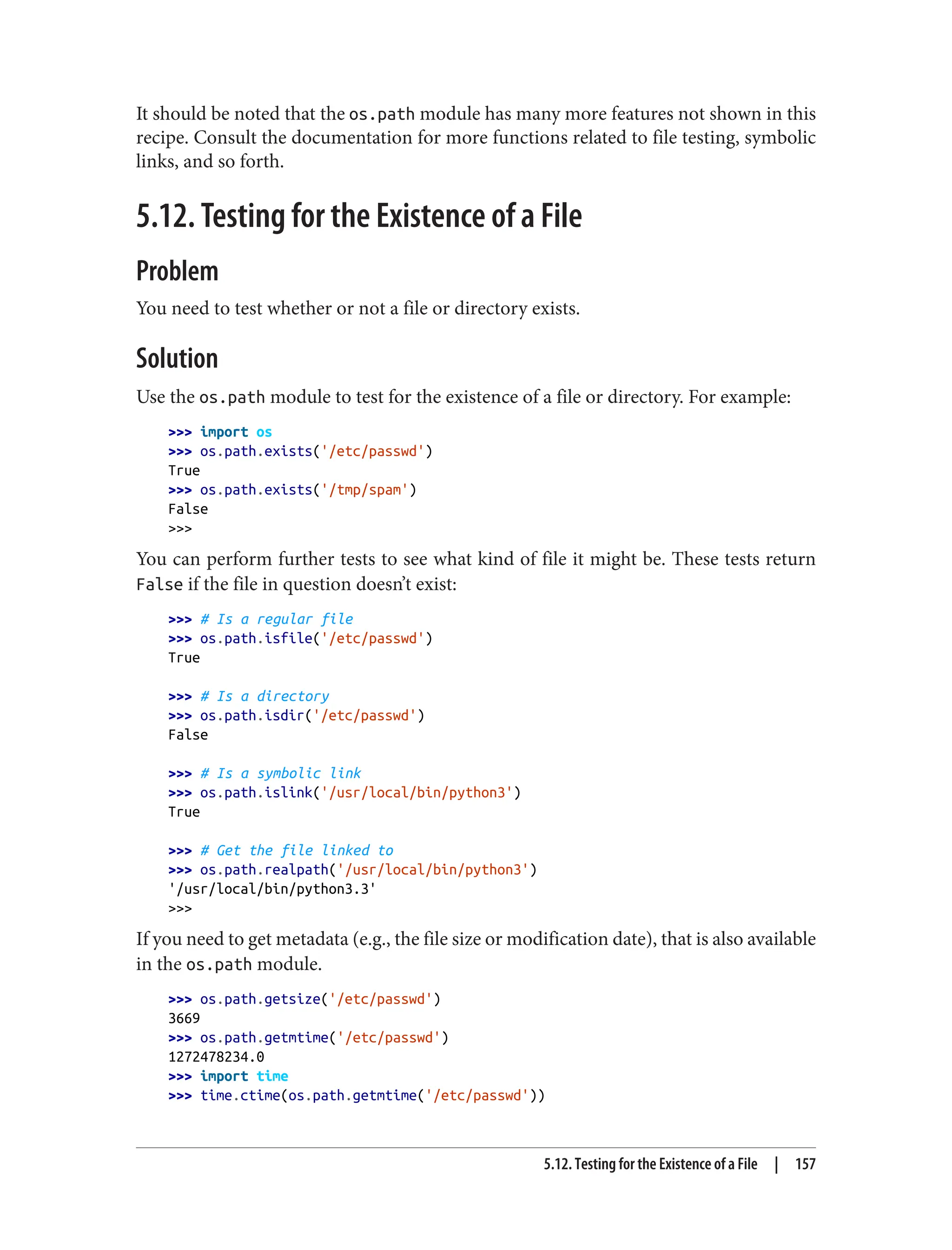 It should be noted that the os.path module has many more features not shown in this recipe. Consult the documentation for more functions related to file testing, symbolic links, and so forth.

5.12. Testing for the Existence of a File

Problem

You need to test whether or not a file or directory exists.

Solution

Use the os.path module to test for the existence of a file or directory. For example:

>>> import os
>>> os.path.exists('/etc/passwd')
True
>>> os.path.exists('/tmp/spam')
False
>>>

You can perform further tests to see what kind of file it might be. These tests return False if the file in question doesn't exist:

>>> # Is a regular file
>>> os.path.isfile('/etc/passwd')
True

>>> # Is a directory
>>> os.path.isdir('/etc/passwd')
False

>>> # Is a symbolic link
>>> os.path.islink('/usr/local/bin/python3')
True

>>> # Get the file linked to
>>> os.path.realpath('/usr/local/bin/python3')
'/usr/local/bin/python3.3'
>>>

If you need to get metadata (e.g., the file size or modification date), that is also available in the os.path module.

>>> os.path.getsize('/etc/passwd')
3669
>>> os.path.getmtime('/etc/passwd')
1272478234.0
>>> import time
>>> time.ctime(os.path.getmtime('/etc/passwd'))

5.12. Testing for the Existence of a File | 157